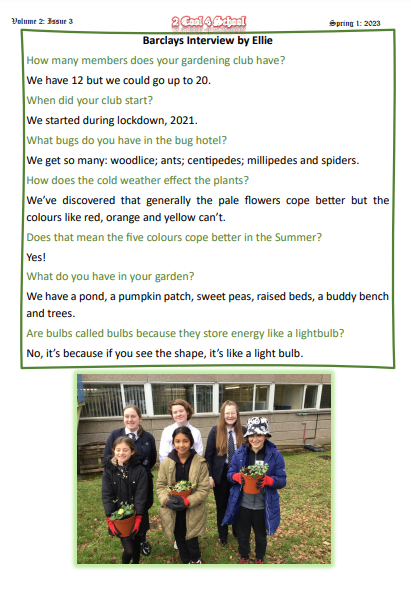 Volume 2: Issue 3

2 Cool 4 School

Spring 1: 2023

Barclays Interview by Ellie

How many members does your gardening club have?

We have 12 but we could go up to 20.

When did your club start?

We started during lockdown, 2021.

What bugs do you have in the bug hotel?

We get so many: woodlice; ants; centipedes; millipedes and spiders.

How does the cold weather effect the plants?

We've discovered that generally the pale flowers cope better but the colours like red, orange and yellow can't.

Does that mean the five colours cope better in the Summer?

Yes!

What do you have in your garden?

We have a pond, a pumpkin patch, sweet peas, raised beds, a buddy bench and trees.

Are bulbs called bulbs because they store energy like a lightbulb?

No, it's because if you see the shape, it's like a light bulb.